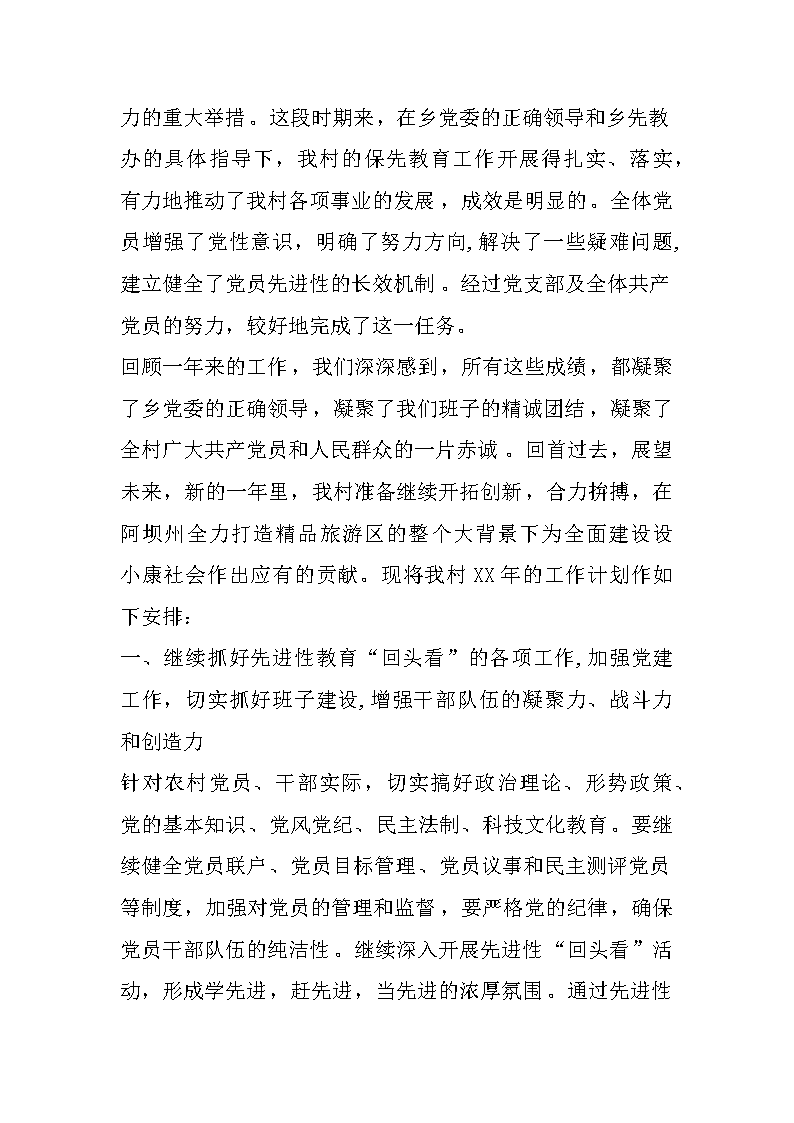 力的重大举措。这段时期来，在乡党委的正确领导和乡先教办的具体指导下，我村的保先教育工作开展得扎实、落实，有力地推动了我村各项事业的发展，成效是明显的。全体党员增强了党性意识，明确了努力方向,解决了一些疑难问题,建立健全了党员先进性的长效机制。经过党支部及全体共产党员的努力，较好地完成了这一任务。

回顾一年来的工作，我们深深感到，所有这些成绩，都凝聚了乡党委的正确领导，凝聚了我们班子的精诚团结，凝聚了全村广大共产党员和人民群众的一片赤诚。回首过去，展望未来，新的一年里，我村准备继续开拓创新，合力拚搏，在阿坝州全力打造精品旅游区的整个大背景下为全面建设设小康社会作出应有的贡献。现将我村XX年的工作计划作如下安排：

一、继续抓好先进性教育“回头看”的各项工作,加强党建工作，切实抓好班子建设,增强干部队伍的凝聚力、战斗力和创造力

针对农村党员、干部实际，切实搞好政治理论、形势政策、党的基本知识、党风党纪、民主法制、科技文化教育。要继续健全党员联户、党员目标管理、党员议事和民主测评党员等制度，加强对党员的管理和监督，要严格党的纪律，确保党员干部队伍的纯洁性。继续深入开展先进性“回头看”活动，形成学先进，赶先进，当先进的浓厚氛围。通过先进性